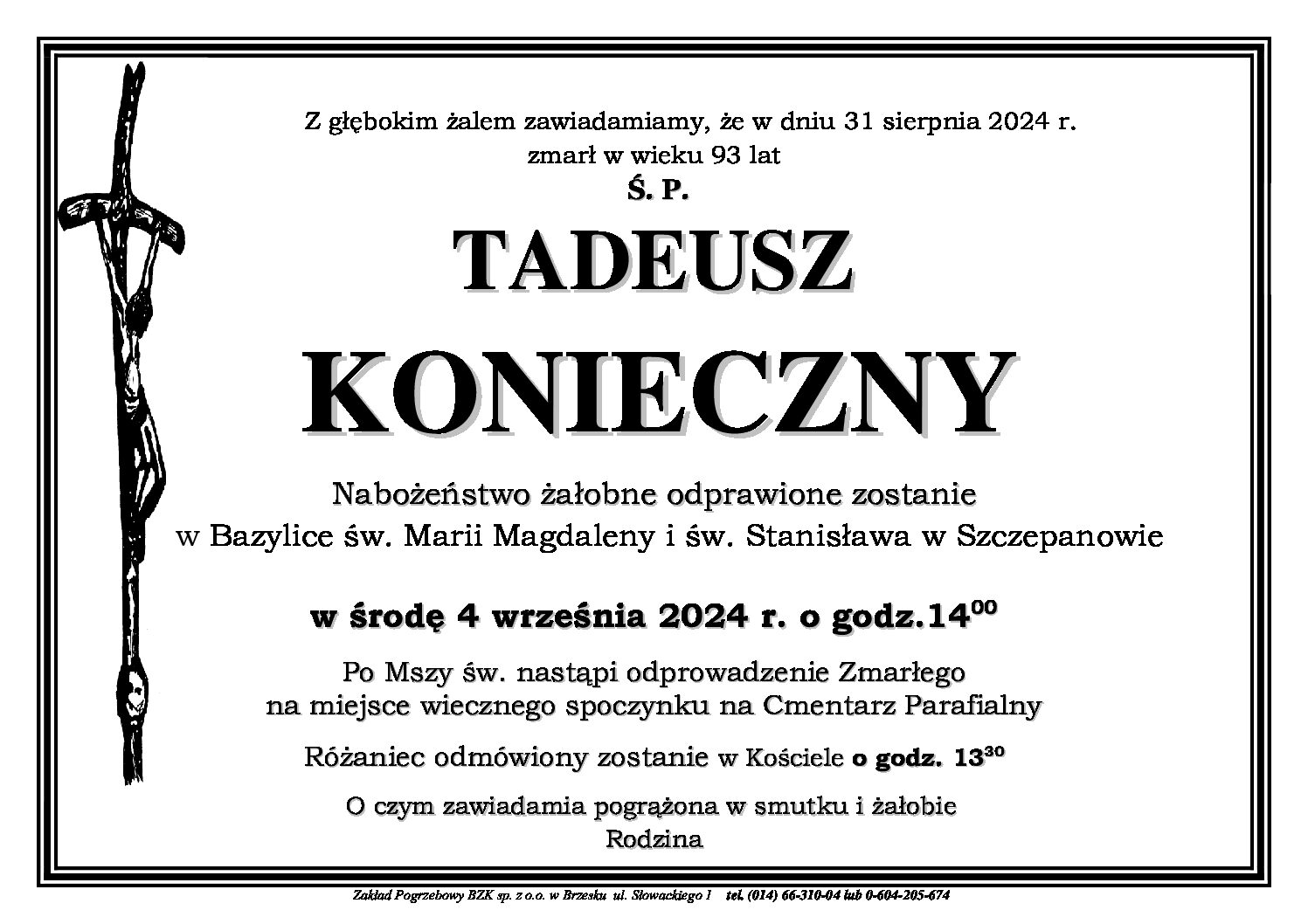 Z głębokim żalem zawiadamiamy, że w dniu 31 sierpnia 2024 r. zmarł w wieku 93 lat

Ś. P.

TADEUSZ

KONIECZNY

Nabożeństwo żałobne odprawione zostanie w Bazylice św. Marii Magdaleny i św. Stanisława w Szczepanowie

w środę 4 września 2024 r. o godz.$14^{00}$

Po Mszy św. nastąpi odprowadzenie Zmarłego na miejsce wiecznego spoczynku na Cmentarz Parafialny

Różaniec odmówiony zostanie w Kościele o godz. $13^{30}$

O czym zawiadamia pogrążona w smutku i żałobie Rodzina

Zakład Pogrzebowy BZK sp. z o.o. w Brzesku ul. Słowackiego 1 tel. (014) 66-310-04 lub 0-604-205-674